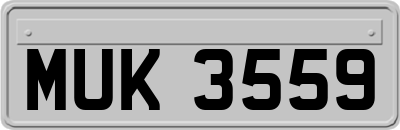 MUK 3559